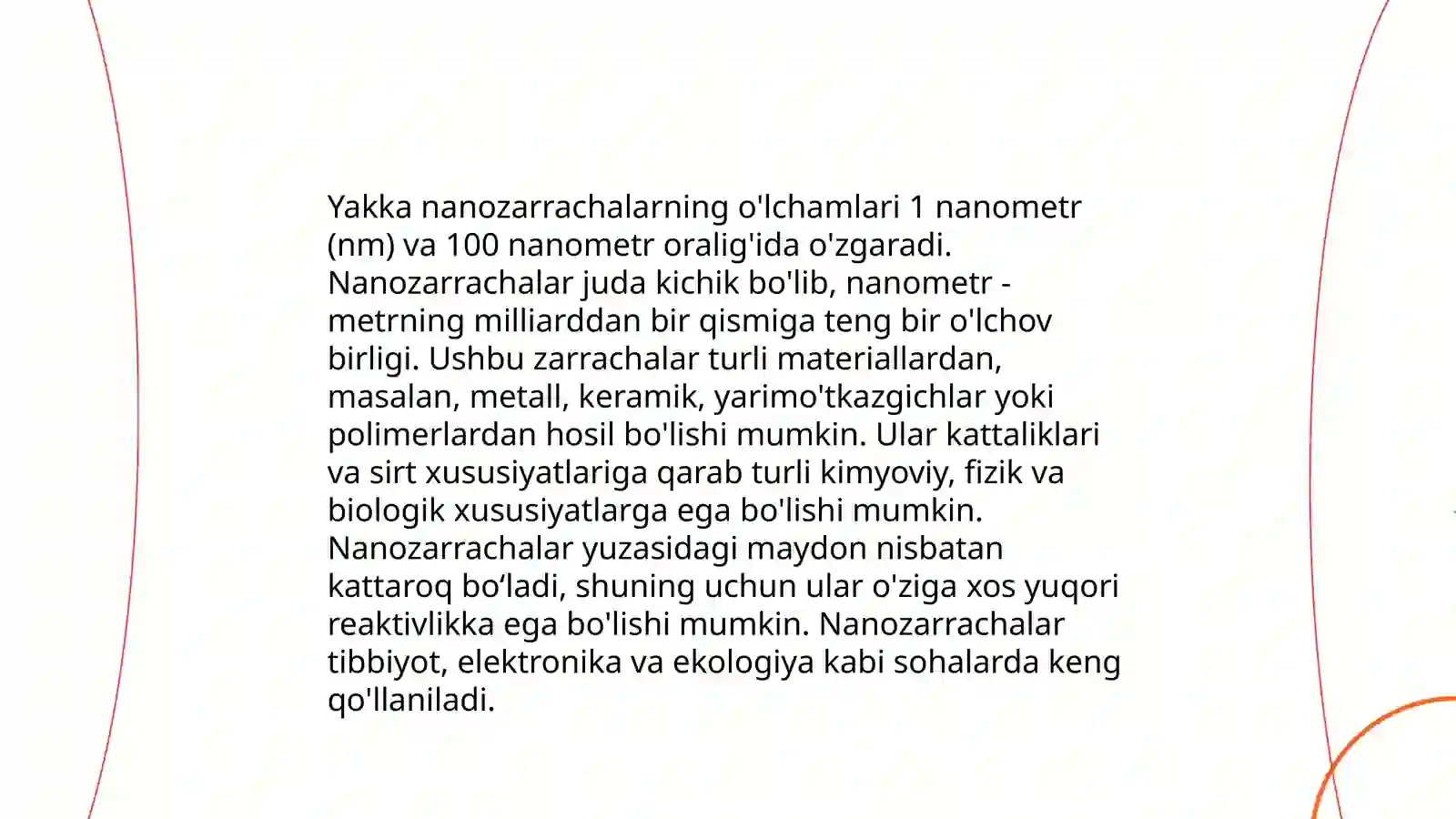 Yakka nanozarrachalarning o'lchamlari 1 nanometr (nm) va 100 nanometr oralig'ida o'zgaradi. Nanozarrachalar juda kichik bo'lib, nanometr - metrning milliarddan bir qismiga teng bir o'lchov birligi. Ushbu zarrachalar turli materiallardan, masalan, metall, keramik, yarimo'tkazgichlar yoki polimerlardan hosil bo'lishi mumkin. Ular kattaliklari va sirt xususiyatlariga qarab turli kimyoviy, fizik va biologik xususiyatlarga ega bo'lishi mumkin. Nanozarrachalar yuzasidagi maydon nisbatan kattaroq bo'ladi, shuning uchun ular o'ziga xos yuqori reaktivlikka ega bo'lishi mumkin. Nanozarrachalar tibbiyot, elektronika va ekologiya kabi sohalarda keng qo'llaniladi.